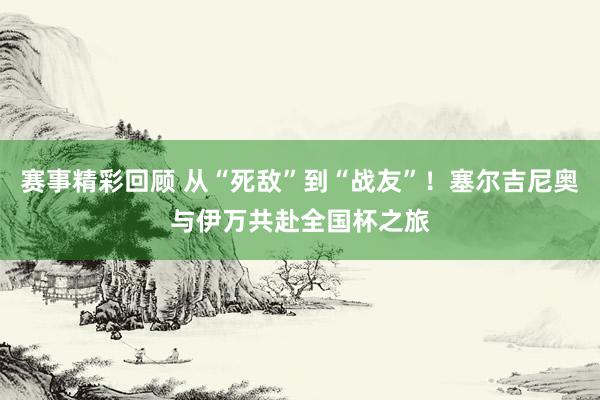 赛事精彩回顾 从“死敌”到“战友”！塞尔吉尼奥与伊万共赴全国杯之旅